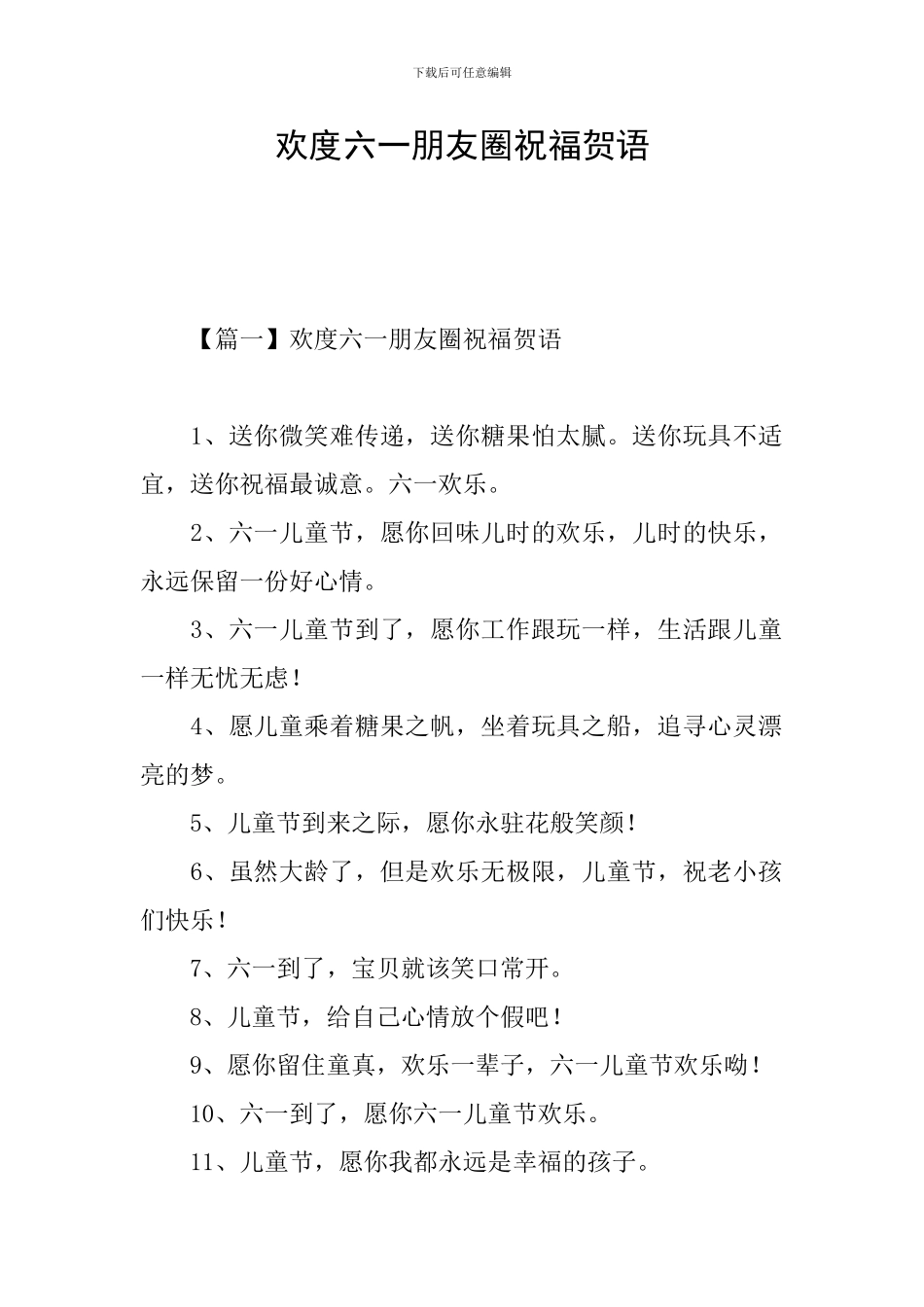 下载后可任意编辑

欢度六一朋友圈祝福贺语

【篇一】欢度六一朋友圈祝福贺语

1、送你微笑难传递，送你糖果怕太腻。送你玩具不适宜，送你祝福最诚意。六一欢乐。

2、六一儿童节，愿你回味儿时的欢乐，儿时的快乐，永远保留一份好心情。

3、六一儿童节到了，愿你工作跟玩一样，生活跟儿童一样无忧无虑！

4、愿儿童乘着糖果之帆，坐着玩具之船，追寻心灵漂亮的梦。

5、儿童节到来之际，愿你永驻花般笑颜！

6、虽然大龄了，但是欢乐无极限，儿童节，祝老小孩们快乐！

7、六一到了，宝贝就该笑口常开。

8、儿童节，给自己心情放个假吧！

9、愿你留住童真，欢乐一辈子，六一儿童节欢乐呦！

10、六一到了，愿你六一儿童节欢乐。

11、儿童节，愿你我都永远是幸福的孩子。